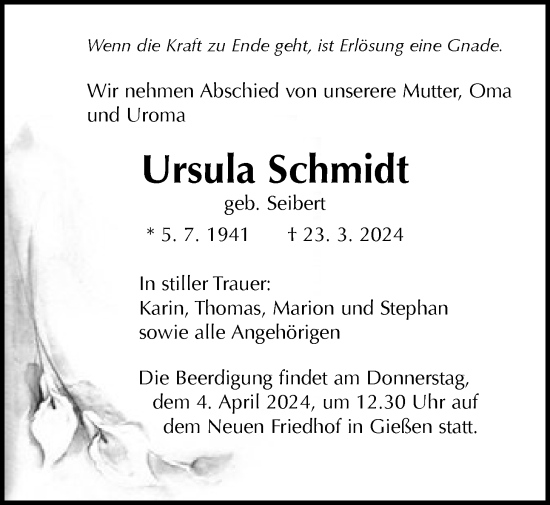 Wenn die Kraft zu Ende geht, ist Erlösung eine Gnade.

Wir nehmen Abschied von unserere Mutter, Oma und Uroma

Ursula Schmidt
geb. Seibert
* 5. 7. 1941 † 23. 3. 2024

In stiller Trauer:
Karin, Thomas, Marion und Stephan
sowie alle Angehörigen

Die Beerdigung findet am Donnerstag, dem 4. April 2024, um 12.30 Uhr auf dem Neuen Friedhof in Gießen statt.